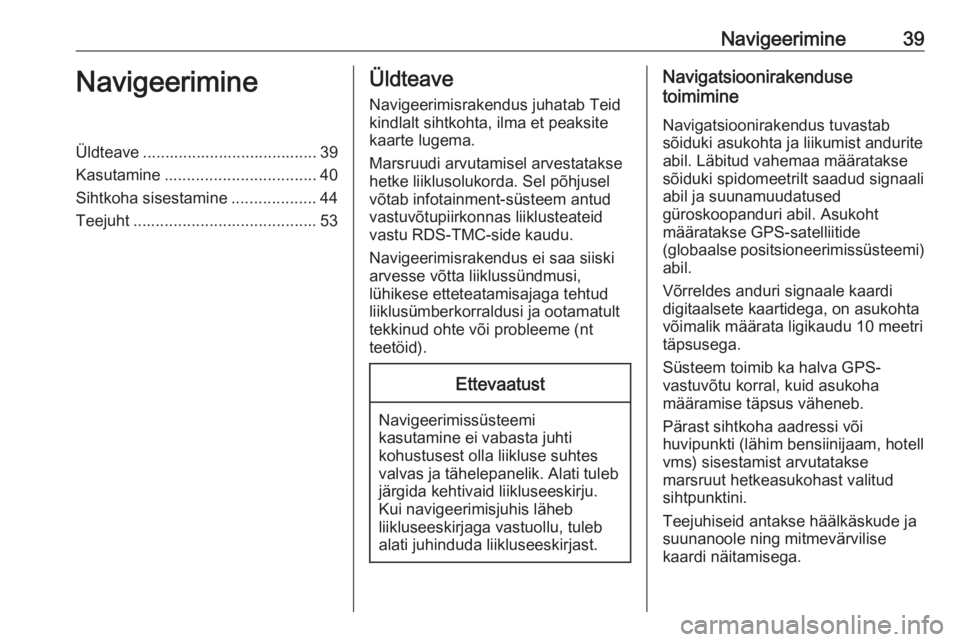 Navigeerimine 39

Navigeerimine

Üldteave ....................................... 39
Kasutamine .................................. 40
Sihtkoha sisestamine ................... 44
Teejuht ......................................... 53

Üldteave

Navigeerimisrakendus juhatab Teid kindlalt sihtkohta, ilma et peaksite kaarte lugema.

Marsruudi arvutamisel arvestatakse hetke liiklusolukorda. Sel põhjusel võtab infotainment-süsteem antud vastuvõtupiirkonnas liiklusteateid vastu RDS-TMC-side kaudu.

Navigeerimisrakendus ei saa siiski arvesse võtta liiklussündmusi, lühikese etteteatamisajaga tehtud liiklusümberkorraldusi ja ootamatult tekkinud ohte või probleeme (nt teetöid).

Ettevaatust

Navigeerimissüsteemi kasutamine ei vabasta juhti kohustusest olla liikluse suhtes valvas ja tähelepanelik. Alati tuleb järgida kehtivaid liikluseeskirju. Kui navigeerimisjuhis läheb liikluseeskirjaga vastuollu, tuleb alati juhinduda liikluseeskirjast.

Navigatsioonirakenduse toimimine

Navigatsioonirakendus tuvastab sõiduki asukohta ja liikumist andurite abil. Läbitud vahemaa määratakse sõiduki spidomeetrilt saadud signaali abil ja suunamuudatused güroskoopanduri abil. Asukoht määratakse GPS-satelliitide (globaalse positsioneerimissüsteemi) abil.

Võrreldes anduri signaale kaardi digitaalsete kaartidega, on asukohta võimalik määrata ligikaudu 10 meetri täpsusega.

Süsteem toimib ka halva GPS-vastuvõtu korral, kuid asukoha määramise täpsus väheneb.

Pärast sihtkoha aadressi või huvipunkti (lähim bensiinijaam, hotell vms) sisestamist arvutatakse marsruut hetkeasukohast valitud sihtpunktini.

Teejuhiseid antakse häälkäskude ja suunanoole ning mitmevärvilise kaardi näitamisega.

carmanualsonline.info